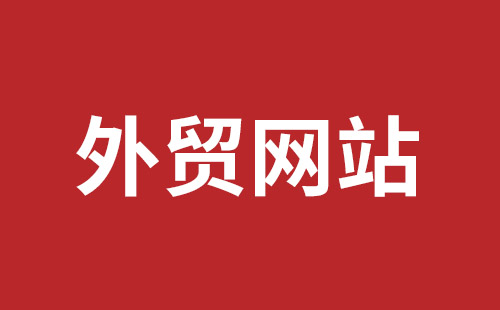 外贸网站